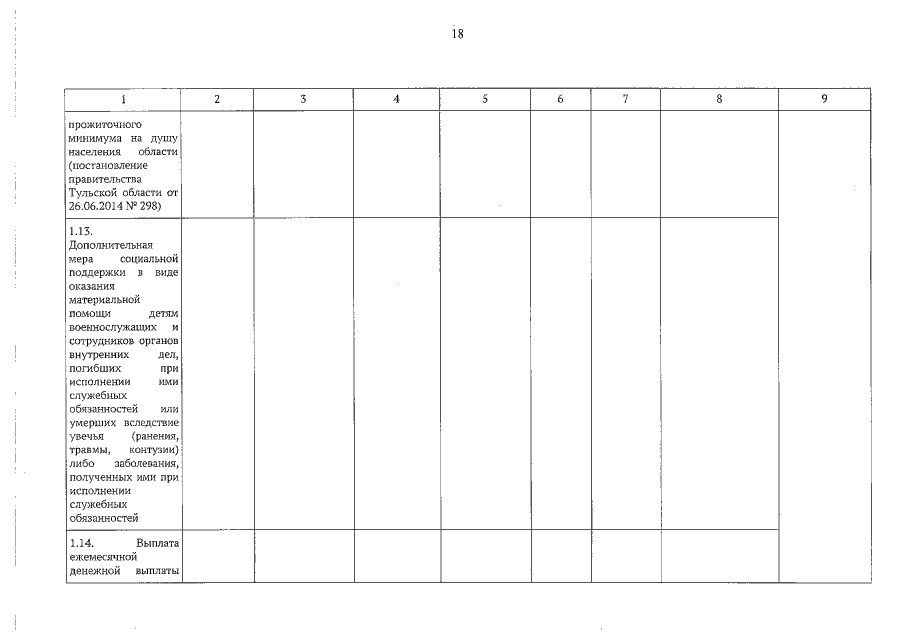 18

| 1 | 2 | 3 | 4 | 5 | 6 | 7 | 8 | 9 |
|---|---|---|---|---|---|---|---|---|
| прожиточного минимума на душу населения области (постановление правительства Тульской области от 26.06.2014 № 298) | | | | | | | | |
| 1.13. Дополнительная мера социальной поддержки в виде оказания материальной помощи детям военнослужащих и сотрудников органов внутренних дел, погибших при исполнении ими служебных обязанностей или умерших вследствие увечья (ранения, травмы, контузии) либо заболевания, полученных ими при исполнении служебных обязанностей | | | | | | | | |
| 1.14. Выплата ежемесячной денежной выплаты | | | | | | | | |